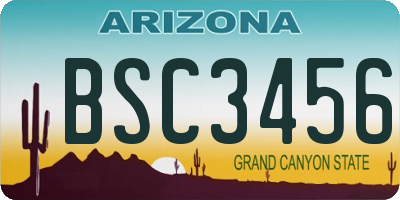 ARIZONA

BSC3456

GRAND CANYON STATE